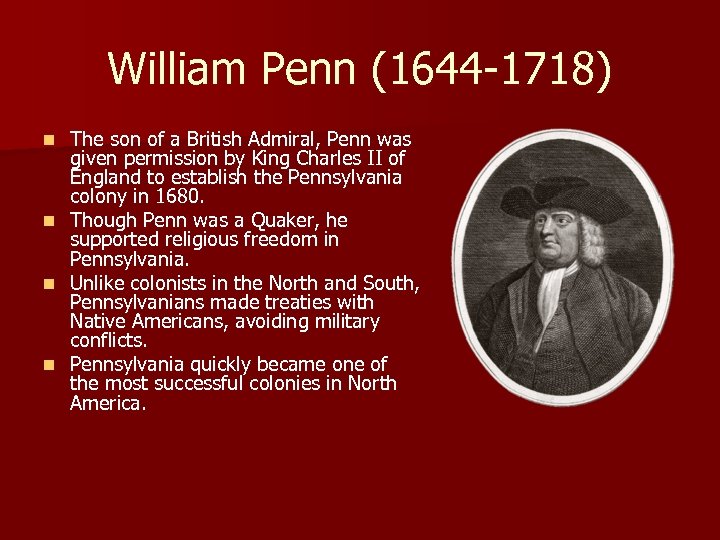 William Penn (1644-1718)

- The son of a British Admiral, Penn was given permission by King Charles II of England to establish the Pennsylvania colony in 1680.
- Though Penn was a Quaker, he supported religious freedom in Pennsylvania.
- Unlike colonists in the North and South, Pennsylvanians made treaties with Native Americans, avoiding military conflicts.
- Pennsylvania quickly became one of the most successful colonies in North America.